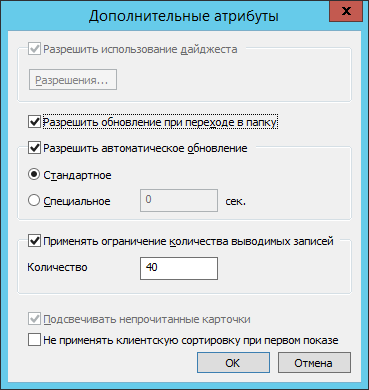 Дополнительные атрибуты

x

Разрешить использование дайджеста

Разрешения...

Разрешить обновление при переходе в папку

Разрешить автоматическое обновление

Стандартное

Специальное 0 сек.

Применять ограничение количества выводимых записей

Количество 40

Подсвечивать непрочитанные карточки

Не применять клиентскую сортировку при первом показе

OK

Отмена